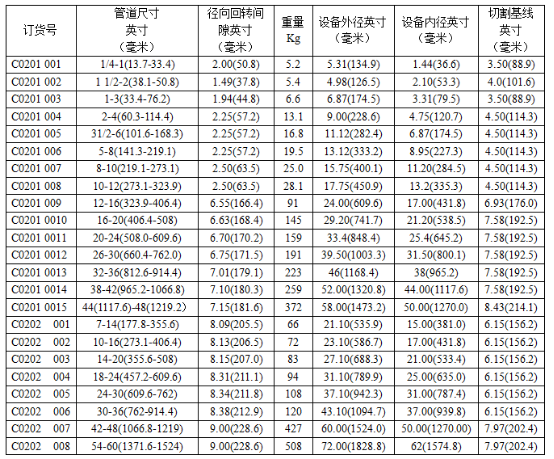 | 订货号 | 管道尺寸 英寸 （毫米） | 径向回转间隙英寸 （毫米） | 重量 Kg | 设备外径英寸 （毫米） | 设备内径英寸 （毫米） | 切割基线 英寸 （毫米） |
|---|---|---|---|---|---|---|
| C0201 001 | 1/4-1(13.7-33.4) | 2.00(50.8) | 5.2 | 5.31(134.9) | 1.44(36.6) | 3.50(88.9) |
| C0201 002 | 1 1/2-2(38.1-50.8) | 1.49(37.8) | 5.4 | 4.98(126.5) | 2.10(53.3) | 4.0(101.6) |
| C0201 003 | 1-3(33.4-76.2) | 1.94(44.8) | 6.6 | 6.87(174.5) | 3.31(79.5) | 3.50(88.9) |
| C0201 004 | 2-4(60.3-114.4) | 2.25(57.2) | 13.1 | 9.00(228.6) | 4.75(120.7) | 4.50(114.3) |
| C0201 005 | 31/2-6(101.6-168.3) | 2.25(57.2) | 16.8 | 11.12(282.4) | 6.87(174.5) | 4.50(114.3) |
| C0201 006 | 5-8(141.3-219.1) | 2.25(57.2) | 19.5 | 13.12(333.2) | 8.95(227.3) | 4.50(114.3) |
| C0201 007 | 8-10(219.1-273.1) | 2.50(63.5) | 25.0 | 15.75(400.1) | 11.20(284.5) | 4.50(114.3) |
| C0201 008 | 10-12(273.1-323.9) | 2.50(63.5) | 28.1 | 17.75(450.9) | 13.2(335.3) | 4.50(114.3) |
| C0201 009 | 12-16(323.9-406.4) | 6.55(166.4) | 91 | 24.00(609.6) | 17.00(431.8) | 6.93(176.0) |
| C0201 0010 | 16-20(406.4-508) | 6.63(168.4) | 145 | 29.20(741.7) | 21.20(538.5) | 7.58(192.5) |
| C0201 0011 | 20-24(508.0-609.6) | 6.70(170.2) | 159 | 33.4(848.4) | 25.4(645.2) | 7.58(192.5) |
| C0201 0012 | 26-30(660.4-762.0) | 6.75(171.5) | 191 | 39.50(1003.3) | 31.50(800.1) | 7.58(192.5) |
| C0201 0013 | 32-36(812.6-914.4) | 7.01(179.1) | 223 | 46(1168.4) | 38(965.2) | 7.58(192.5) |
| C0201 0014 | 38-42(965.2-1066.8) | 7.10(180.3) | 259 | 52.00(1320.8) | 44.00(1117.6) | 7.58(192.5) |
| C0201 0015 | 44(1117.6)-48(1219.2) | 7.15(181.6) | 372 | 58.00(1473.2) | 50.00(1270.0) | 8.43(214.1) |
| C0202 001 | 7-14(177.8-355.6) | 8.09(205.5) | 66 | 21.10(535.9) | 15.00(381.0) | 6.15(156.2) |
| C0202 002 | 10-16(273.1-406.4) | 8.13(206.5) | 72 | 23.10(586.7) | 17.00(431.8) | 6.15(156.2) |
| C0202 003 | 14-20(355.6-508) | 8.15(207.0) | 83 | 27.10(688.3) | 21.00(533.4) | 6.15(156.2) |
| C0202 004 | 18-24(457.2-609.6) | 8.31(211.1) | 94 | 31.10(789.9) | 25.00(635.0) | 6.15(156.2) |
| C0202 005 | 24-30(609.6-762) | 8.34(211.8) | 108 | 37.10(942.3) | 31.00(787.4) | 6.15(156.2) |
| C0202 006 | 30-36(762-914.4) | 8.38(212.9) | 120 | 43.10(1094.7) | 37.00(939.8) | 6.15(156.2) |
| C0202 007 | 42-48(1066.8-1219) | 9.00(228.6) | 427 | 60.00(1524.0) | 50.00(1270.00) | 7.97(202.4) |
| C0202 008 | 54-60(1371.6-1524) | 9.00(228.6) | 508 | 72.00(1828.8) | 62(1574.8) | 7.97(202.4) |